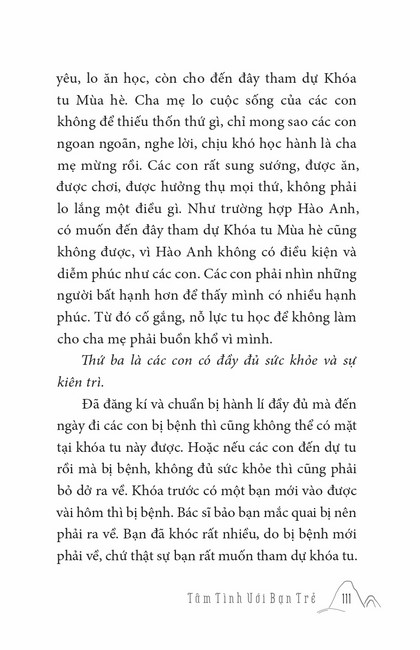 yêu, lo ăn học, còn cho đến đây tham dự Khóa tu Mùa hè. Cha mẹ lo cuộc sống của các con không để thiếu thốn thứ gì, chỉ mong sao các con ngoan ngoãn, nghe lời, chịu khó học hành là cha mẹ mừng rồi. Các con rất sung sướng, được ăn, được chơi, được hưởng thụ mọi thứ, không phải lo lắng một điều gì. Như trường hợp Hào Anh, có muốn đến đây tham dự Khóa tu Mùa hè cũng không được, vì Hào Anh không có điều kiện và diễm phúc như các con. Các con phải nhìn những người bất hạnh hơn để thấy mình có nhiều hạnh phúc. Từ đó cố gắng, nỗ lực tu học để không làm cho cha mẹ phải buồn khổ vì mình.

Thứ ba là các con có đầy đủ sức khỏe và sự kiên trì.

Đã đăng kí và chuẩn bị hành lí đầy đủ mà đến ngày đi các con bị bệnh thì cũng không thể có mặt tại khóa tu này được. Hoặc nếu các con đến dự tu rồi mà bị bệnh, không đủ sức khỏe thì cũng phải bỏ dở ra về. Khóa trước có một bạn mới vào được vài hôm thì bị bệnh. Bác sĩ bảo bạn mắc quai bị nên phải ra về. Bạn đã khóc rất nhiều, do bị bệnh mới phải về, chứ thật sự bạn rất muốn tham dự khóa tu.

Tâm Tình Với Bạn Trẻ 111